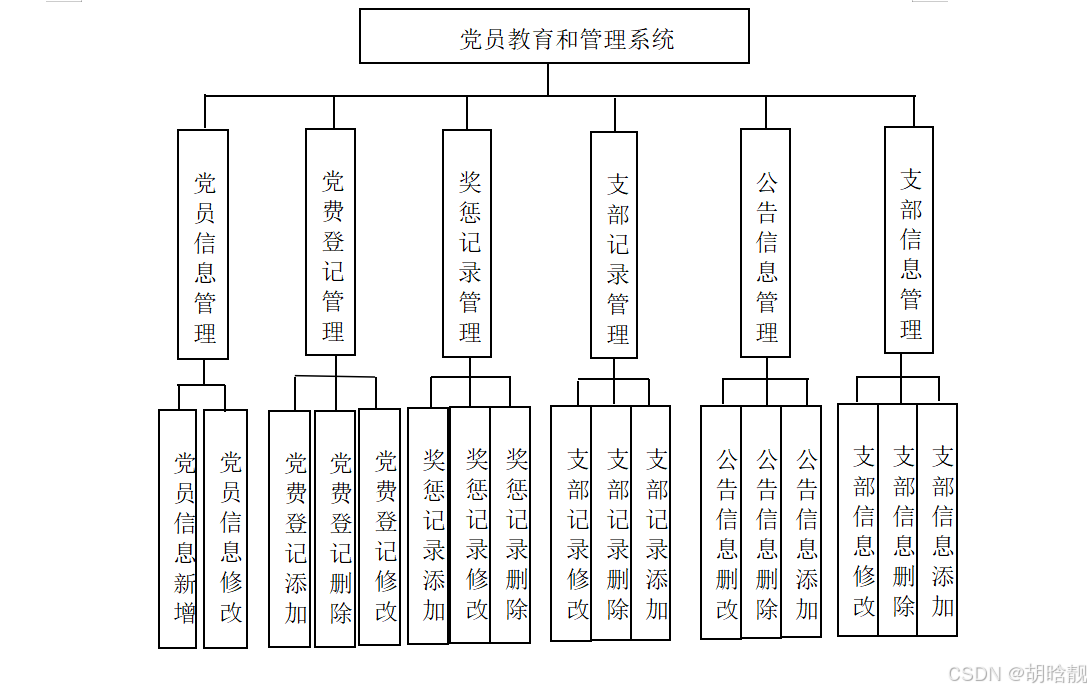 党员教育和管理系统

党员信息管理

党费登记管理

奖惩记录管理

支部记录管理

公告信息管理

支部信息管理

党员信息新增

党员信息修改

党费登记添加

党费登记删除

党费登记修改

奖惩记录添加

奖惩记录修改

奖惩记录删除

支部记录修改

支部记录删除

支部记录添加

公告信息删改

公告信息删除

公告信息添加

支部信息修改

支部信息删除

支部信息添加

CSDN @胡晗靓